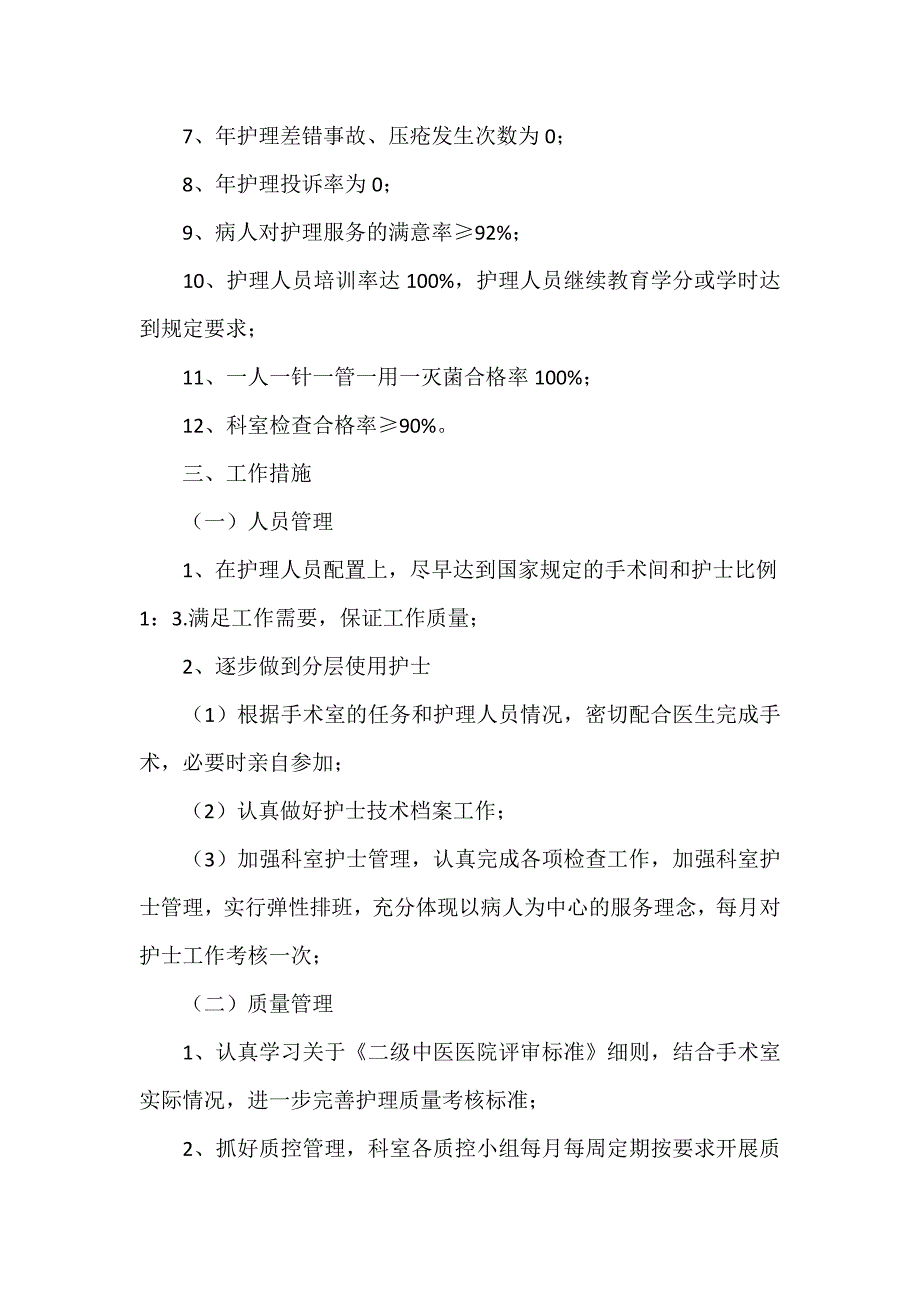 7、年护理差错事故、压疮发生次数为 0;

8、年护理投诉率为 0;

9、病人对护理服务的满意率≥92%;

10、护理人员培训率达 100%，护理人员继续教育学分或学时达到规定要求;

11、一人一针一管一用一灭菌合格率 100%;

12、科室检查合格率≥90%。

三、工作措施

（一）人员管理

1、在护理人员配置上，尽早达到国家规定的手术间和护士比例 1：3.满足工作需要，保证工作质量;

2、逐步做到分层使用护士

（1）根据手术室的任务和护理人员情况，密切配合医生完成手术，必要时亲自参加;

（2）认真做好护士技术档案工作;

（3）加强科室护士管理，认真完成各项检查工作，加强科室护士管理，实行弹性排班，充分体现以病人为中心的服务理念，每月对护士工作考核一次;

（二）质量管理

1、认真学习关于《二级中医医院评审标准》细则，结合手术室实际情况，进一步完善护理质量考核标准;

2、抓好质控管理，科室各质控小组每月每周定期按要求开展质